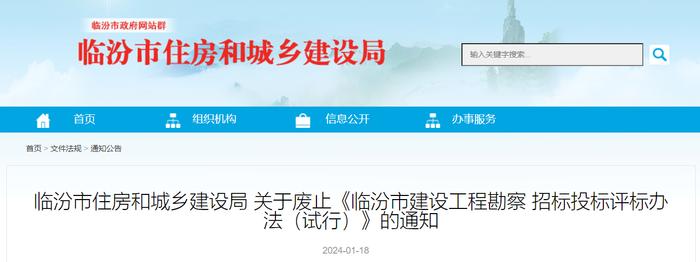 临汾市政府网站群

临汾市住房和城乡建设局

输入关键字搜索...

首页　组织机构　信息公开　办事服务

首页 > 文件法规 > 通知公告

临汾市住房和城乡建设局 关于废止《临汾市建设工程勘察 招标投标评标办法（试行）》的通知

2024-01-18